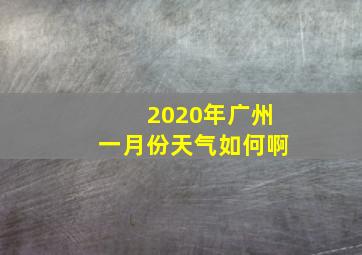 2020年广州
一月份天气如何啊